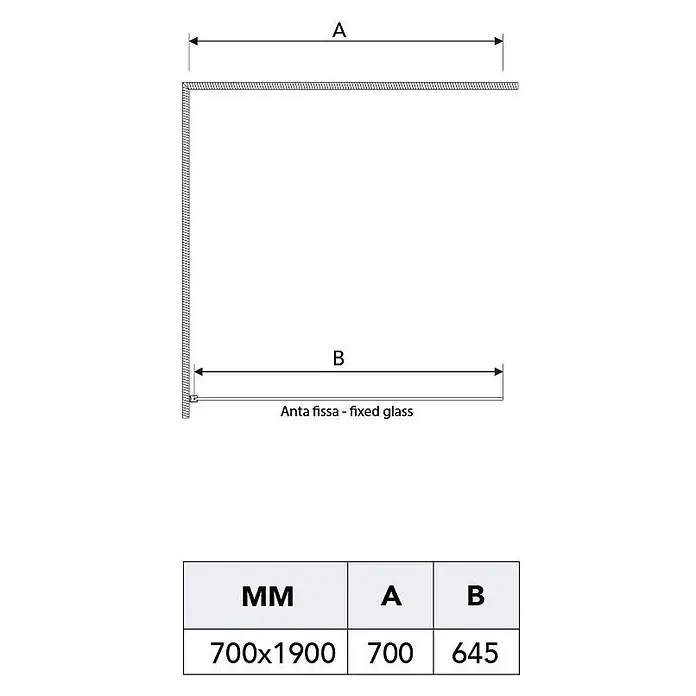 A

B

Anta fissa - fixed glass

| MM | A | B |
|---|---|---|
| 700x1900 | 700 | 645 |